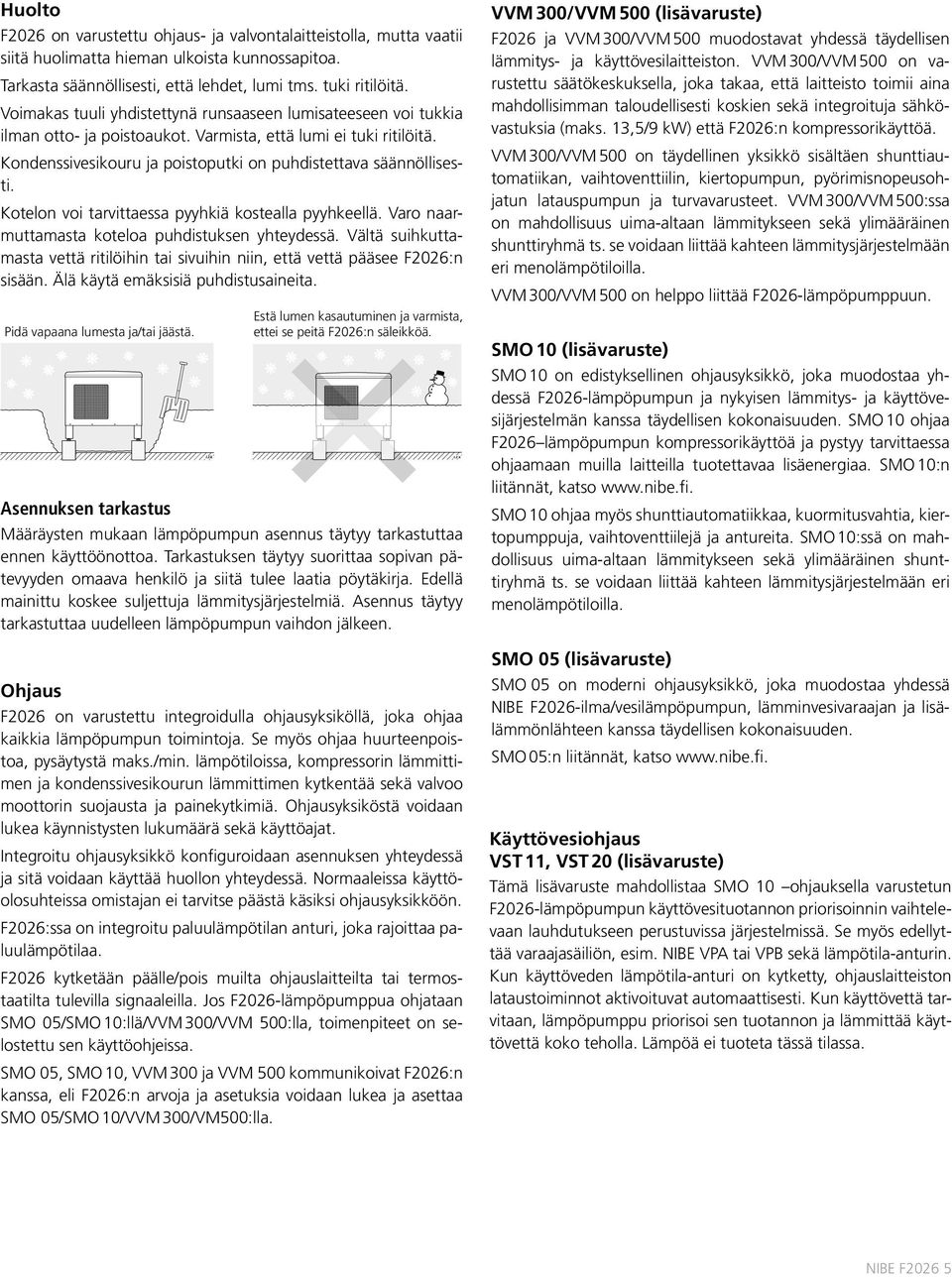 Huolto
F2026 on varustettu ohjaus- ja valvontalaitteistolla, mutta vaatii siitä huolimatta hieman ulkoista kunnossapitoa.

Tarkasta säännöllisesti, että lehdet, lumi tms. tuki ritilöitä.

Voimakas tuuli yhdistettynä runsaaseen lumisateeseen voi tukkia ilman otto- ja poistoaukot. Varmista, että lumi ei tuki ritilöitä.

Kondenssivesikouru ja poistoputki on puhdistettava säännöllisesti.

Kotelon voi tarvittaessa pyyhkiä kostealla pyyhkeellä. Varo naarmuttamasta koteloa puhdistuksen yhteydessä. Vältä suihkuttamasta vettä ritilöihin tai sivuihin niin, että vettä pääsee F2026:n sisään. Älä käytä emäksisiä puhdistusaineita.

Pidä vapaana lumesta ja/tai jäästä.

Estä lumen kasautuminen ja varmista, ettei se peitä F2026:n säleikköä.

Asennuksen tarkastus
Määräysten mukaan lämpöpumpun asennus täytyy tarkastuttaa ennen käyttöönottoa. Tarkastuksen täytyy suorittaa sopivan pätevyyden omaava henkilö ja siitä tulee laatia pöytäkirja. Edellä mainittu koskee suljettuja lämmitysjärjestelmiä. Asennus täytyy tarkastuttaa uudelleen lämpöpumpun vaihdon jälkeen.

Ohjaus
F2026 on varustettu integroidulla ohjausyksiköllä, joka ohjaa kaikkia lämpöpumpun toimintoja. Se myös ohjaa huurteenpoistoa, pysäytystä maks./min. lämpötiloissa, kompressorin lämmittimen ja kondenssivesikourun lämmittimen kytkentää sekä valvoo moottorin suojausta ja painekytkimiä. Ohjausyksiköstä voidaan lukea käynnistysten lukumäärä sekä käyttöajat.

Integroitu ohjausyksikkö konfiguroidaan asennuksen yhteydessä ja sitä voidaan käyttää huollon yhteydessä. Normaaleissa käyttöolosuhteissa omistajan ei tarvitse päästä käsiksi ohjausyksikköön.

F2026:ssa on integroitu paluulämpötilan anturi, joka rajoittaa paluulämpötilaa.

F2026 kytketään päälle/pois muilta ohjauslaitteilta tai termostaatilta tulevilla signaaleilla. Jos F2026-lämpöpumppua ohjataan SMO 05/SMO 10:llä/VVM 300/VVM 500:lla, toimenpiteet on selostettu sen käyttöohjeissa.

SMO 05, SMO 10, VVM 300 ja VVM 500 kommunikoivat F2026:n kanssa, eli F2026:n arvoja ja asetuksia voidaan lukea ja asettaa SMO 05/SMO 10/VVM 300/VM500:lla.

VVM 300/VVM 500 (lisävaruste)
F2026 ja VVM 300/VVM 500 muodostavat yhdessä täydellisen lämmitys- ja käyttövesilaitteiston. VVM 300/VVM 500 on varustettu säätökeskuksella, joka takaa, että laitteisto toimii aina mahdollisimman taloudellisesti koskien sekä integroituja sähkövastuksia (maks. 13,5/9 kW) että F2026:n kompressorikäyttöä.

VVM 300/VVM 500 on täydellinen yksikkö sisältäen shunttiautomatiikan, vaihtoventtiilin, kiertopumpun, pyörimisnopeusohjatun latauspumpun ja turvavarusteet. VVM 300/VVM 500:ssa on mahdollisuus uima-altaan lämmitykseen sekä ylimääräinen shunttiryhmä ts. se voidaan liittää kahteen lämmitysjärjestelmään eri menolämpötiloilla.

VVM 300/VVM 500 on helppo liittää F2026-lämpöpumppuun.

SMO 10 (lisävaruste)
SMO 10 on edistyksellinen ohjausyksikkö, joka muodostaa yhdessä F2026-lämpöpumpun ja nykyisen lämmitys- ja käyttövesijärjestelmän kanssa täydellisen kokonaisuuden. SMO 10 ohjaa F2026–lämpöpumpun kompressorikäyttöä ja pystyy tarvittaessa ohjaamaan muilla laitteilla tuotettavaa lisäenergiaa. SMO 10:n liitännät, katso www.nibe.fi.

SMO 10 ohjaa myös shunttiautomatiikkaa, kuormitusvahtia, kiertopumppuja, vaihtoventtiilejä ja antureita. SMO 10:ssä on mahdollisuus uima-altaan lämmitykseen sekä ylimääräinen shunttiryhmä ts. se voidaan liittää kahteen lämmitysjärjestelmään eri menolämpötiloilla.

SMO 05 (lisävaruste)
SMO 05 on moderni ohjausyksikkö, joka muodostaa yhdessä NIBE F2026-ilma/vesilämpöpumpun, lämminvesivaraajan ja lisälämmönlähteen kanssa täydellisen kokonaisuuden.

SMO 05:n liitännät, katso www.nibe.fi.

Käyttövesiohjaus
VST 11, VST 20 (lisävaruste)
Tämä lisävaruste mahdollistaa SMO 10 –ohjauksella varustetun F2026-lämpöpumpun käyttövesituotannon priorisoinnin vaihtelevaan lauhdutukseen perustuvissa järjestelmissä. Se myös edellyttää varaajasäiliön, esim. NIBE VPA tai VPB sekä lämpötila-anturin. Kun käyttöveden lämpötila-anturi on kytketty, ohjauslaitteiston lataustoiminnot aktivoituvat automaattisesti. Kun käyttövettä tarvitaan, lämpöpumppu priorisoi sen tuotannon ja lämmittää käyttövettä koko teholla. Lämpöä ei tuoteta tässä tilassa.

NIBE F2026 5